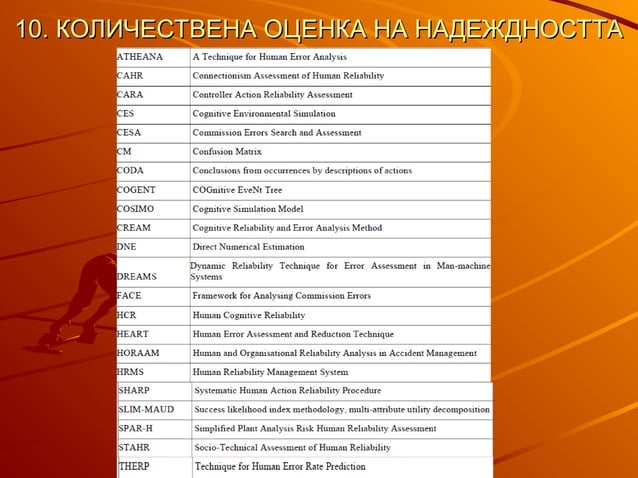 10. КОЛИЧЕСТВЕНА ОЦЕНКА НА НАДЕЖДНОСТТА

| | |
|---|---|
| ATHEANA | A Technique for Human Error Analysis |
| CAHR | Connectionism Assessment of Human Reliability |
| CARA | Controller Action Reliability Assessment |
| CES | Cognitive Environmental Simulation |
| CESA | Commission Errors Search and Assessment |
| CM | Confusion Matrix |
| CODA | Conclusions from occurrences by descriptions of actions |
| COGENT | COGnitive EveNt Tree |
| COSIMO | Cognitive Simulation Model |
| CREAM | Cognitive Reliability and Error Analysis Method |
| DNE | Direct Numerical Estimation |
| DREAMS | Dynamic Reliability Technique for Error Assessment in Man-machine Systems |
| FACE | Framework for Analysing Commission Errors |
| HCR | Human Cognitive Reliability |
| HEART | Human Error Assessment and Reduction Technique |
| HORAAM | Human and Organisational Reliability Analysis in Accident Management |
| HRMS | Human Reliability Management System |
| SHARP | Systematic Human Action Reliability Procedure |
| SLIM-MAUD | Success likelihood index methodology, multi-attribute utility decomposition |
| SPAR-H | Simplified Plant Analysis Risk Human Reliability Assessment |
| STAHR | Socio-Technical Assessment of Human Reliability |
| THERP | Technique for Human Error Rate Prediction |